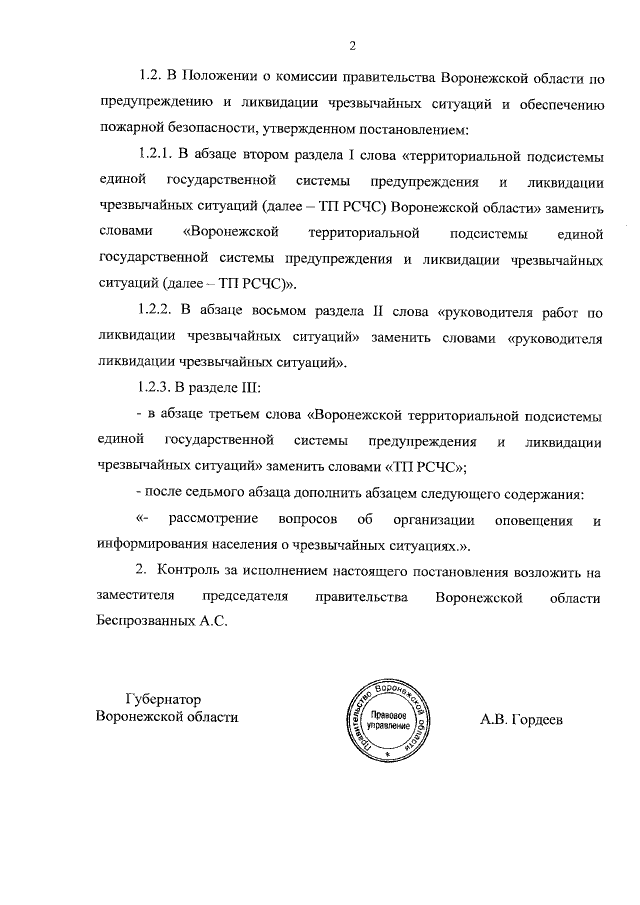 2

1.2. В Положении о комиссии правительства Воронежской области по предупреждению и ликвидации чрезвычайных ситуаций и обеспечению пожарной безопасности, утвержденном постановлением:

1.2.1. В абзаце втором раздела I слова «территориальной подсистемы единой государственной системы предупреждения и ликвидации чрезвычайных ситуаций (далее – ТП РСЧС) Воронежской области» заменить словами «Воронежской территориальной подсистемы единой государственной системы предупреждения и ликвидации чрезвычайных ситуаций (далее – ТП РСЧС)».

1.2.2. В абзаце восьмом раздела II слова «руководителя работ по ликвидации чрезвычайных ситуаций» заменить словами «руководителя ликвидации чрезвычайных ситуаций».

1.2.3. В разделе III:

- в абзаце третьем слова «Воронежской территориальной подсистемы единой государственной системы предупреждения и ликвидации чрезвычайных ситуаций» заменить словами «ТП РСЧС»;

- после седьмого абзаца дополнить абзацем следующего содержания:

«- рассмотрение вопросов об организации оповещения и информирования населения о чрезвычайных ситуациях.».

2. Контроль за исполнением настоящего постановления возложить на заместителя председателя правительства Воронежской области Беспрозванных А.С.

Губернатор
Воронежской области

Правительство Воронежской области
Правовое управление

А.В. Гордеев